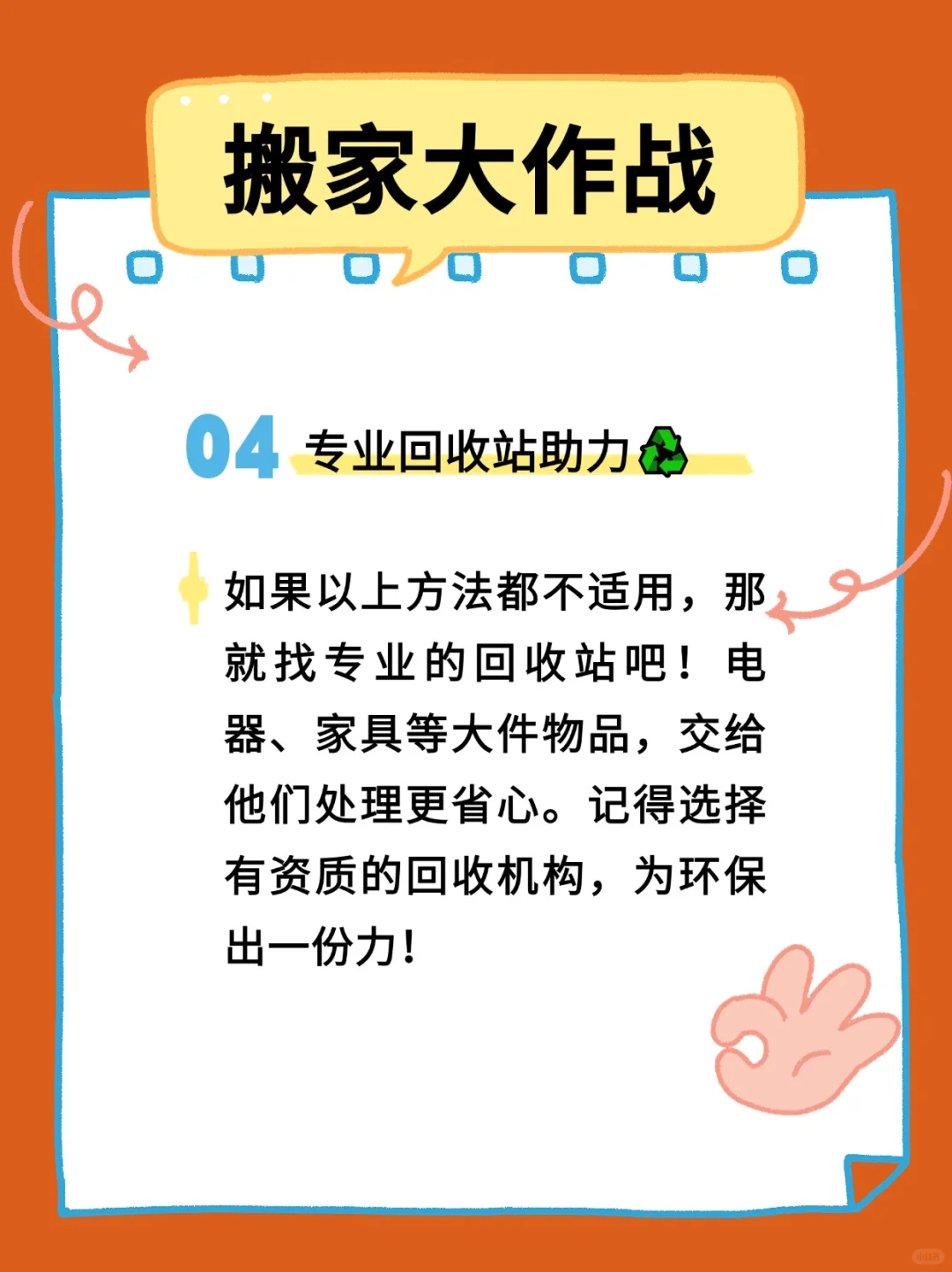 搬家大作战

04 专业回收站助力♻️

如果以上方法都不适用，那就找专业的回收站吧！电器、家具等大件物品，交给他们处理更省心。记得选择有资质的回收机构，为环保出一份力！